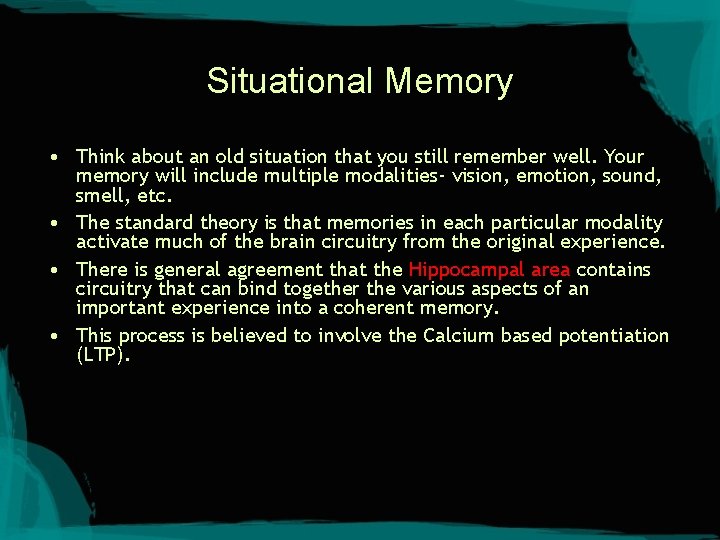 Situational Memory

• Think about an old situation that you still remember well. Your memory will include multiple modalities- vision, emotion, sound, smell, etc.

• The standard theory is that memories in each particular modality activate much of the brain circuitry from the original experience.

• There is general agreement that the Hippocampal area contains circuitry that can bind together the various aspects of an important experience into a coherent memory.

• This process is believed to involve the Calcium based potentiation (LTP).